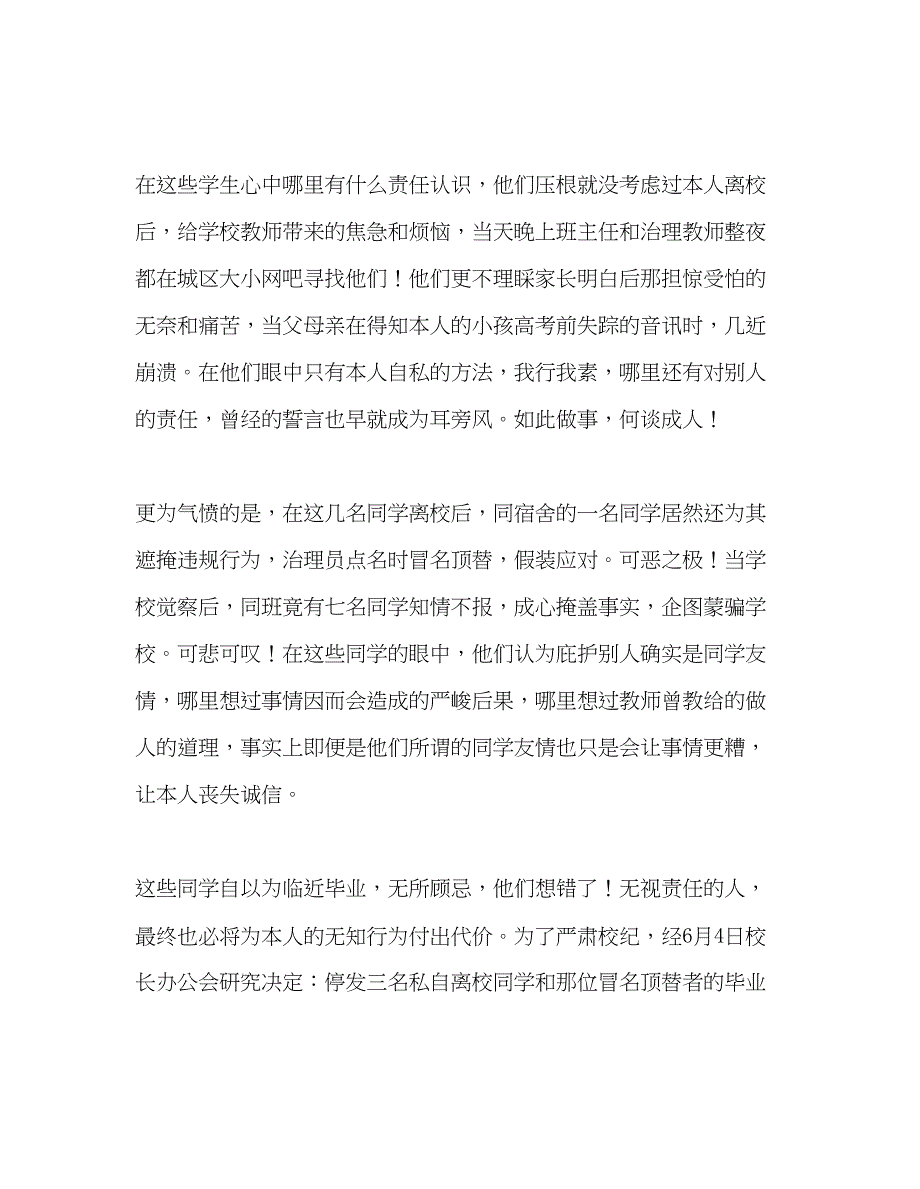 在这些学生心中哪里有什么责任认识，他们压根就没考虑过本人离校后，给学校教师带来的焦急和烦恼，当天晚上班主任和治理教师整夜都在城区大小网吧寻找他们！他们更不理睬家长明白后那担惊受怕的无奈和痛苦，当父母亲在得知本人的小孩高考前失踪的音讯时，几近崩溃。在他们眼中只有本人自私的方法，我行我素，哪里还有对别人的责任，曾经的誓言也早就成为耳旁风。如此做事，何谈成人！

更为气愤的是，在这几名同学离校后，同宿舍的一名同学居然还为其遮掩违规行为，治理员点名时冒名顶替，假装应对。可恶之极！当学校觉察后，同班竟有七名同学知情不报，成心掩盖事实，企图蒙骗学校。可悲可叹！在这些同学的眼中，他们认为庇护别人确实是同学友情，哪里想过事情因而会造成的严峻后果，哪里想过教师曾教给的做人的道理，事实上即便是他们所谓的同学友情也只是会让事情更糟，让本人丧失诚信。

这些同学自以为临近毕业，无所顾忌，他们想错了！无视责任的人，最终也必将为本人的无知行为付出代价。为了严肃校纪，经6月4日校长办公会研究决定：停发三名私自离校同学和那位冒名顶替者的毕业